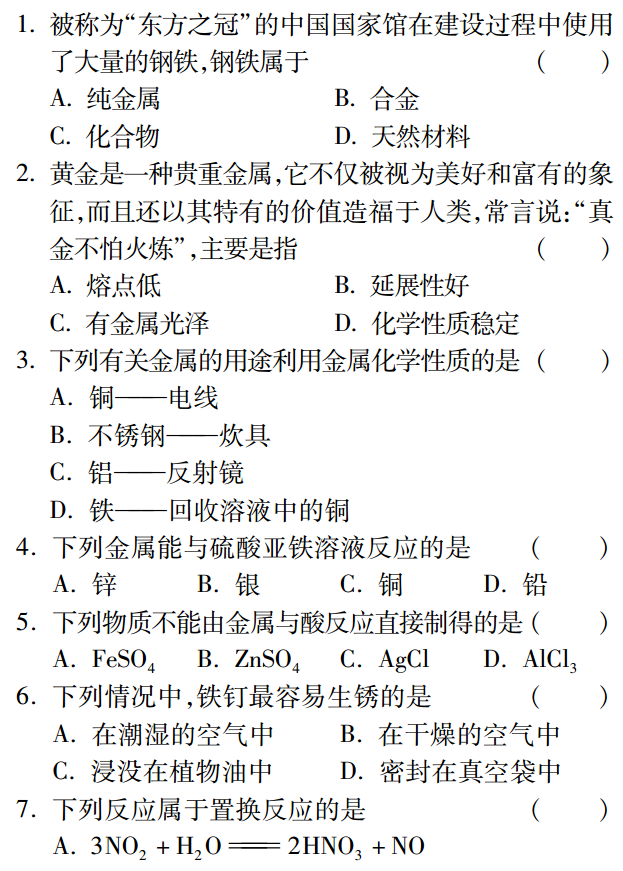 1. 被称为“东方之冠”的中国国家馆在建设过程中使用了大量的钢铁,钢铁属于 （　　）
A. 纯金属　　B. 合金
C. 化合物　　D. 天然材料

2. 黄金是一种贵重金属,它不仅被视为美好和富有的象征,而且还以其特有的价值造福于人类,常言说:“真金不怕火炼”,主要是指 （　　）
A. 熔点低　　B. 延展性好
C. 有金属光泽　　D. 化学性质稳定

3. 下列有关金属的用途利用金属化学性质的是 （　　）
A. 铜——电线
B. 不锈钢——炊具
C. 铝——反射镜
D. 铁——回收溶液中的铜

4. 下列金属能与硫酸亚铁溶液反应的是 （　　）
A. 锌　　B. 银　　C. 铜　　D. 铅

5. 下列物质不能由金属与酸反应直接制得的是 （　　）
A. $FeSO_4$　　B. $ZnSO_4$　　C. $AgCl$　　D. $AlCl_3$

6. 下列情况中,铁钉最容易生锈的是 （　　）
A. 在潮湿的空气中　　B. 在干燥的空气中
C. 浸没在植物油中　　D. 密封在真空袋中

7. 下列反应属于置换反应的是 （　　）
A. $3NO_2 + H_2O = 2HNO_3 + NO$